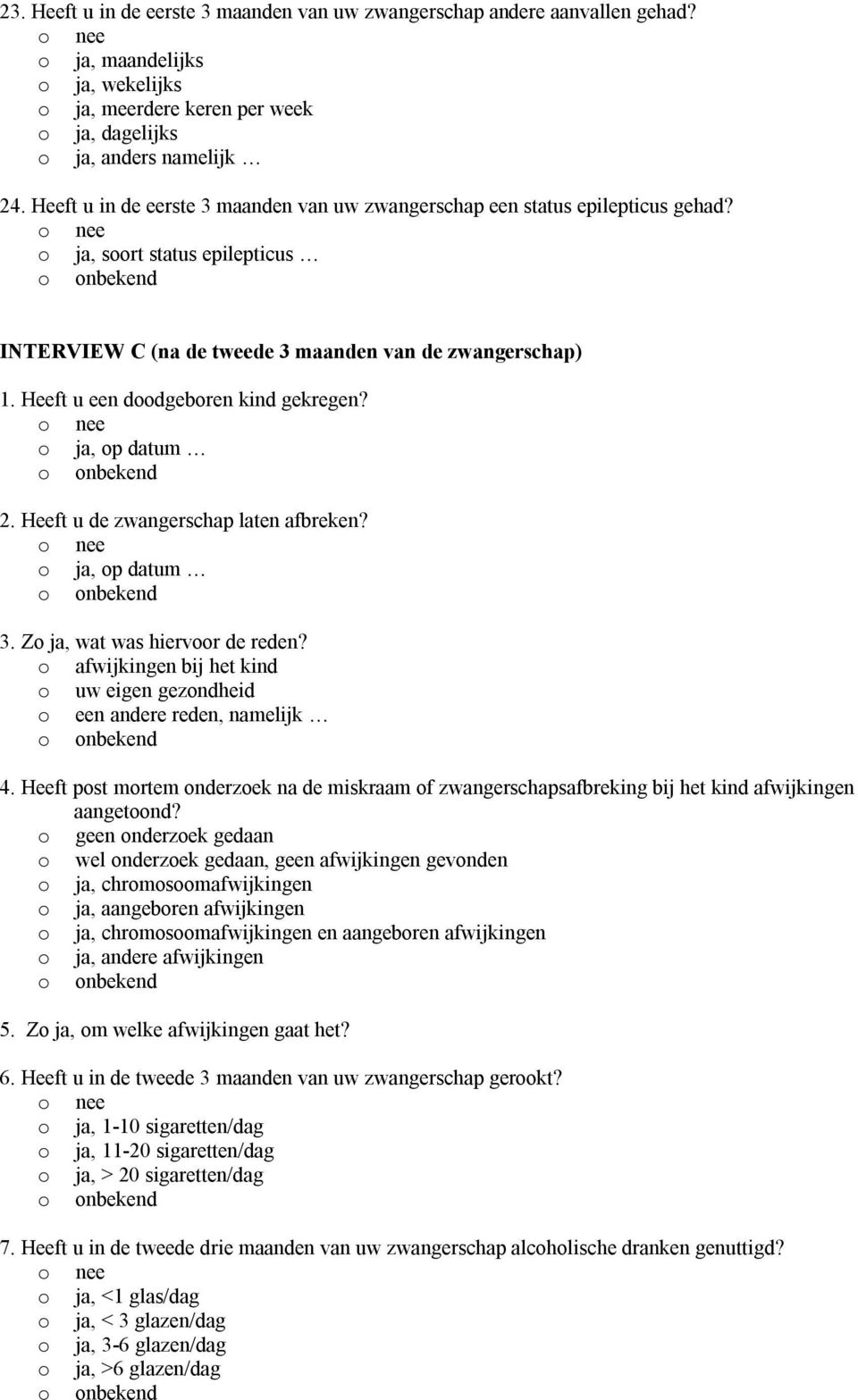 23. Heeft u in de eerste 3 maanden van uw zwangerschap andere aanvallen gehad?
o nee
o ja, maandelijks
o ja, wekelijks
o ja, meerdere keren per week
o ja, dagelijks
o ja, anders namelijk …

24. Heeft u in de eerste 3 maanden van uw zwangerschap een status epilepticus gehad?
o nee
o ja, soort status epilepticus …
o onbekend

INTERVIEW C (na de tweede 3 maanden van de zwangerschap)

1. Heeft u een doodgeboren kind gekregen?
o nee
o ja, op datum …
o onbekend

2. Heeft u de zwangerschap laten afbreken?
o nee
o ja, op datum …
o onbekend

3. Zo ja, wat was hiervoor de reden?
o afwijkingen bij het kind
o uw eigen gezondheid
o een andere reden, namelijk …
o onbekend

4. Heeft post mortem onderzoek na de miskraam of zwangerschapsafbreking bij het kind afwijkingen aangetoond?
o geen onderzoek gedaan
o wel onderzoek gedaan, geen afwijkingen gevonden
o ja, chromosoomafwijkingen
o ja, aangeboren afwijkingen
o ja, chromosoomafwijkingen en aangeboren afwijkingen
o ja, andere afwijkingen
o onbekend

5. Zo ja, om welke afwijkingen gaat het?

6. Heeft u in de tweede 3 maanden van uw zwangerschap gerookt?
o nee
o ja, 1-10 sigaretten/dag
o ja, 11-20 sigaretten/dag
o ja, > 20 sigaretten/dag
o onbekend

7. Heeft u in de tweede drie maanden van uw zwangerschap alcoholische dranken genuttigd?
o nee
o ja, <1 glas/dag
o ja, < 3 glazen/dag
o ja, 3-6 glazen/dag
o ja, >6 glazen/dag
o onbekend